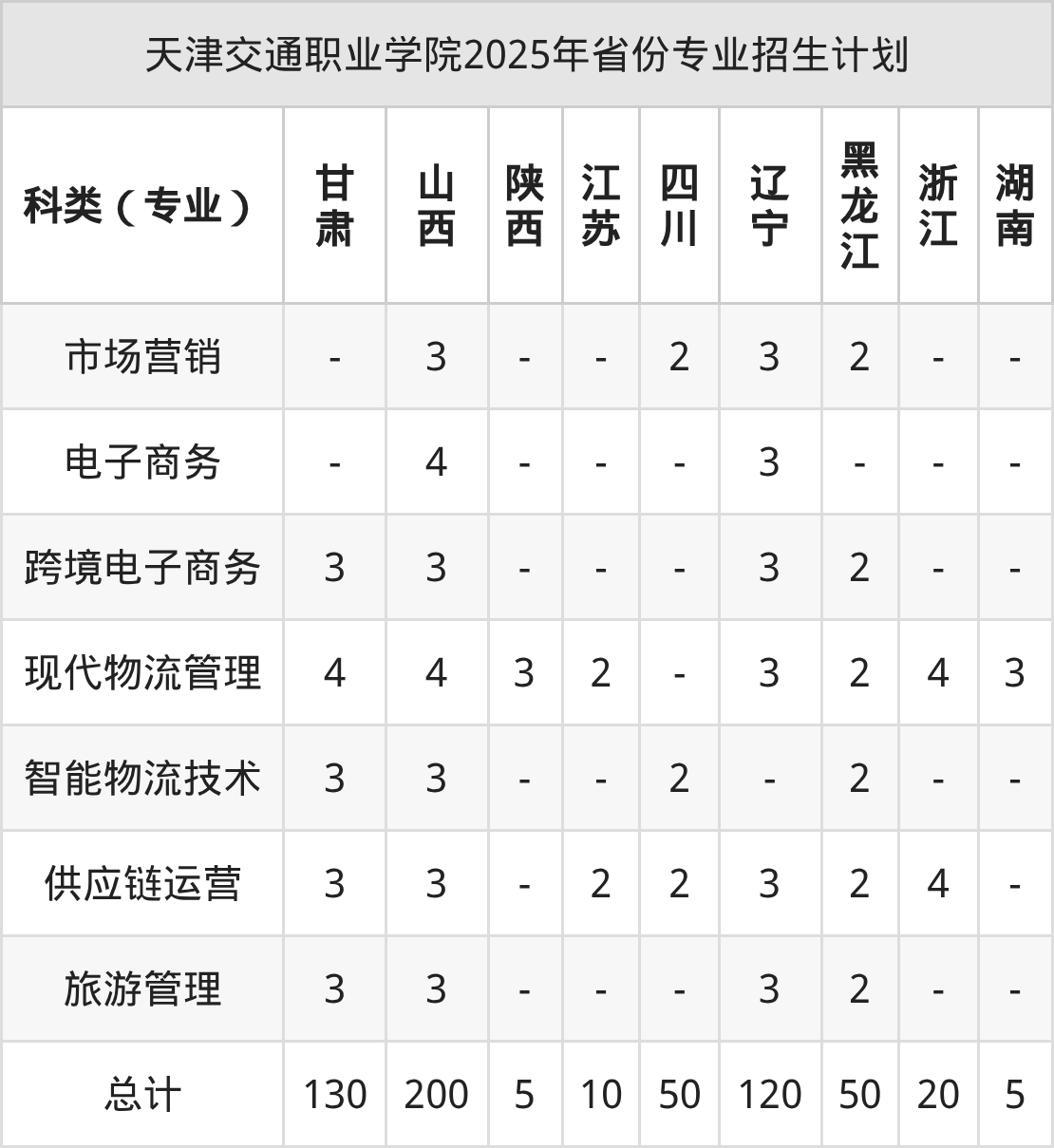 天津交通职业学院2025年省份专业招生计划

| 科类（专业） | 甘肃 | 山西 | 陕西 | 江苏 | 四川 | 辽宁 | 黑龙江 | 浙江 | 湖南 |
|---|---|---|---|---|---|---|---|---|---|
| 市场营销 | - | 3 | - | - | 2 | 3 | 2 | - | - |
| 电子商务 | - | 4 | - | - | - | 3 | - | - | - |
| 跨境电子商务 | 3 | 3 | - | - | - | 3 | 2 | - | - |
| 现代物流管理 | 4 | 4 | 3 | 2 | - | 3 | 2 | 4 | 3 |
| 智能物流技术 | 3 | 3 | - | - | 2 | - | 2 | - | - |
| 供应链运营 | 3 | 3 | - | 2 | 2 | 3 | 2 | 4 | - |
| 旅游管理 | 3 | 3 | - | - | - | 3 | 2 | - | - |
| 总计 | 130 | 200 | 5 | 10 | 50 | 120 | 50 | 20 | 5 |